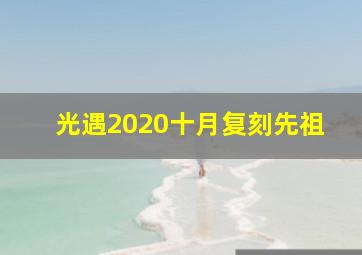 光遇2020十月复刻先祖